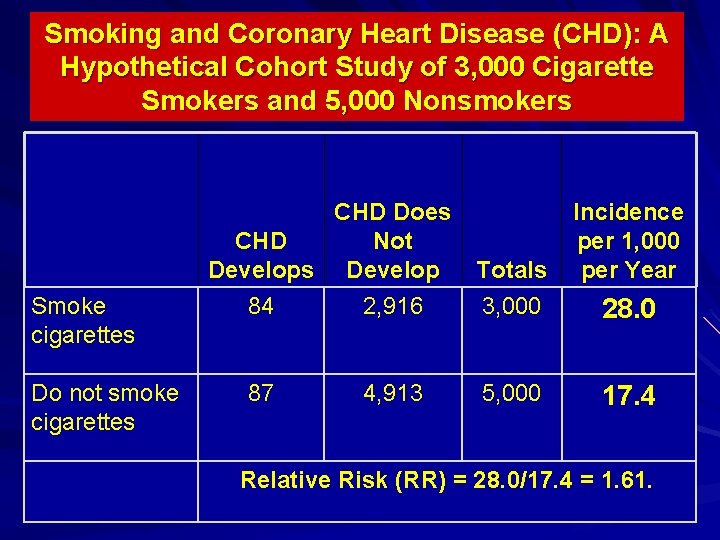 Smoking and Coronary Heart Disease (CHD): A Hypothetical Cohort Study of 3,000 Cigarette Smokers and 5,000 Nonsmokers

| | CHD Develops | CHD Does Not Develop | Totals | Incidence per 1,000 per Year |
|---|---|---|---|---|
| Smoke cigarettes | 84 | 2,916 | 3,000 | 28.0 |
| Do not smoke cigarettes | 87 | 4,913 | 5,000 | 17.4 |
| | Relative Risk (RR) = 28.0/17.4 = 1.61. | | | |